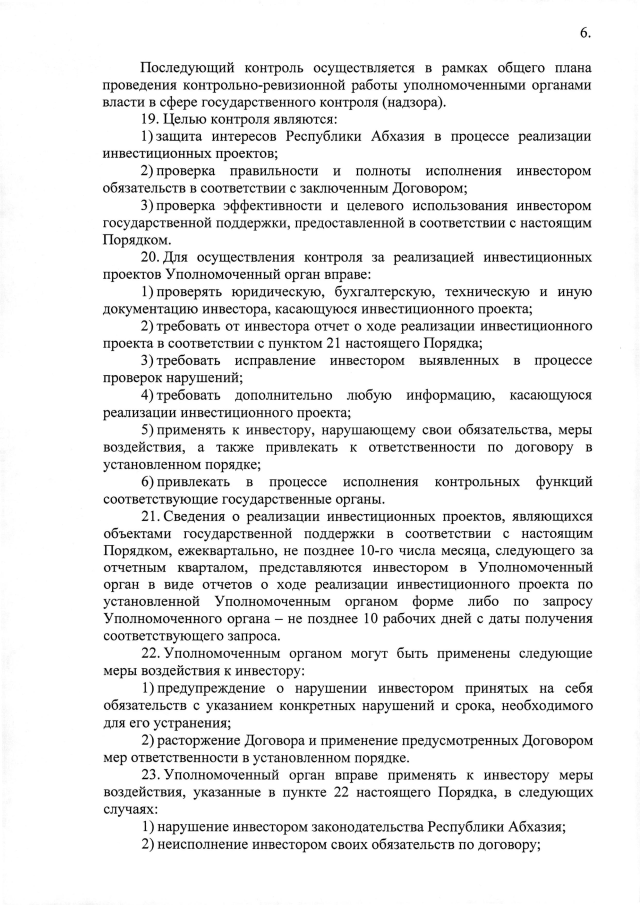 6.

Последующий контроль осуществляется в рамках общего плана проведения контрольно-ревизионной работы уполномоченными органами власти в сфере государственного контроля (надзора).

19. Целью контроля являются:

1) защита интересов Республики Абхазия в процессе реализации инвестиционных проектов;

2) проверка правильности и полноты исполнения инвестором обязательств в соответствии с заключенным Договором;

3) проверка эффективности и целевого использования инвестором государственной поддержки, предоставленной в соответствии с настоящим Порядком.

20. Для осуществления контроля за реализацией инвестиционных проектов Уполномоченный орган вправе:

1) проверять юридическую, бухгалтерскую, техническую и иную документацию инвестора, касающуюся инвестиционного проекта;

2) требовать от инвестора отчет о ходе реализации инвестиционного проекта в соответствии с пунктом 21 настоящего Порядка;

3) требовать исправление инвестором выявленных в процессе проверок нарушений;

4) требовать дополнительно любую информацию, касающуюся реализации инвестиционного проекта;

5) применять к инвестору, нарушающему свои обязательства, меры воздействия, а также привлекать к ответственности по договору в установленном порядке;

6) привлекать в процессе исполнения контрольных функций соответствующие государственные органы.

21. Сведения о реализации инвестиционных проектов, являющихся объектами государственной поддержки в соответствии с настоящим Порядком, ежеквартально, не позднее 10-го числа месяца, следующего за отчетным кварталом, представляются инвестором в Уполномоченный орган в виде отчетов о ходе реализации инвестиционного проекта по установленной Уполномоченным органом форме либо по запросу Уполномоченного органа – не позднее 10 рабочих дней с даты получения соответствующего запроса.

22. Уполномоченным органом могут быть применены следующие меры воздействия к инвестору:

1) предупреждение о нарушении инвестором принятых на себя обязательств с указанием конкретных нарушений и срока, необходимого для его устранения;

2) расторжение Договора и применение предусмотренных Договором мер ответственности в установленном порядке.

23. Уполномоченный орган вправе применять к инвестору меры воздействия, указанные в пункте 22 настоящего Порядка, в следующих случаях:

1) нарушение инвестором законодательства Республики Абхазия;

2) неисполнение инвестором своих обязательств по договору;